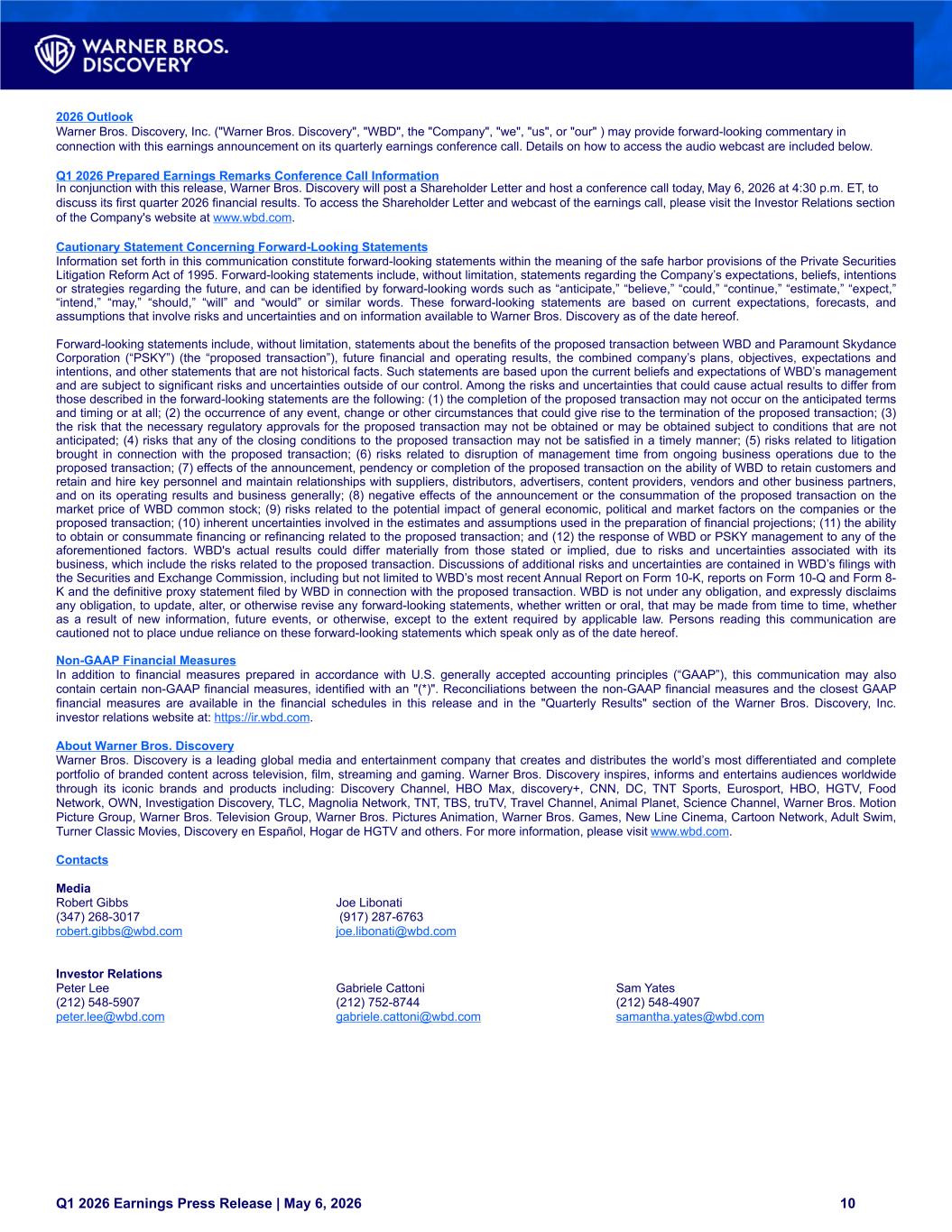 WARNER BROS.
DISCOVERY

2026 Outlook
Warner Bros. Discovery, Inc. ("Warner Bros. Discovery", "WBD", the "Company", "we", "us", or "our" ) may provide forward-looking commentary in connection with this earnings announcement on its quarterly earnings conference call. Details on how to access the audio webcast are included below.

Q1 2026 Prepared Earnings Remarks Conference Call Information
In conjunction with this release, Warner Bros. Discovery will post a Shareholder Letter and host a conference call today, May 6, 2026 at 4:30 p.m. ET, to discuss its first quarter 2026 financial results. To access the Shareholder Letter and webcast of the earnings call, please visit the Investor Relations section of the Company's website at www.wbd.com.

Cautionary Statement Concerning Forward-Looking Statements
Information set forth in this communication constitute forward-looking statements within the meaning of the safe harbor provisions of the Private Securities Litigation Reform Act of 1995. Forward-looking statements include, without limitation, statements regarding the Company's expectations, beliefs, intentions or strategies regarding the future, and can be identified by forward-looking words such as "anticipate," "believe," "could," "continue," "estimate," "expect," "intend," "may," "should," "will" and "would" or similar words. These forward-looking statements are based on current expectations, forecasts, and assumptions that involve risks and uncertainties and on information available to Warner Bros. Discovery as of the date hereof.

Forward-looking statements include, without limitation, statements about the benefits of the proposed transaction between WBD and Paramount Skydance Corporation ("PSKY") (the "proposed transaction"), future financial and operating results, the combined company's plans, objectives, expectations and intentions, and other statements that are not historical facts. Such statements are based upon the current beliefs and expectations of WBD's management and are subject to significant risks and uncertainties outside of our control. Among the risks and uncertainties that could cause actual results to differ from those described in the forward-looking statements are the following: (1) the completion of the proposed transaction may not occur on the anticipated terms and timing or at all; (2) the occurrence of any event, change or other circumstances that could give rise to the termination of the proposed transaction; (3) the risk that the necessary regulatory approvals for the proposed transaction may not be obtained or may be obtained subject to conditions that are not anticipated; (4) risks that any of the closing conditions to the proposed transaction may not be satisfied in a timely manner; (5) risks related to litigation brought in connection with the proposed transaction; (6) risks related to disruption of management time from ongoing business operations due to the proposed transaction; (7) effects of the announcement, pendency or completion of the proposed transaction on the ability of WBD to retain customers and retain and hire key personnel and maintain relationships with suppliers, distributors, advertisers, content providers, vendors and other business partners, and on its operating results and business generally; (8) negative effects of the announcement or the consummation of the proposed transaction on the market price of WBD common stock; (9) risks related to the potential impact of general economic, political and market factors on the companies or the proposed transaction; (10) inherent uncertainties involved in the estimates and assumptions used in the preparation of financial projections; (11) the ability to obtain or consummate financing or refinancing related to the proposed transaction; and (12) the response of WBD or PSKY management to any of the aforementioned factors. WBD's actual results could differ materially from those stated or implied, due to risks and uncertainties associated with its business, which include the risks related to the proposed transaction. Discussions of additional risks and uncertainties are contained in WBD's filings with the Securities and Exchange Commission, including but not limited to WBD's most recent Annual Report on Form 10-K, reports on Form 10-Q and Form 8-K and the definitive proxy statement filed by WBD in connection with the proposed transaction. WBD is not under any obligation, and expressly disclaims any obligation, to update, alter, or otherwise revise any forward-looking statements, whether written or oral, that may be made from time to time, whether as a result of new information, future events, or otherwise, except to the extent required by applicable law. Persons reading this communication are cautioned not to place undue reliance on these forward-looking statements which speak only as of the date hereof.

Non-GAAP Financial Measures
In addition to financial measures prepared in accordance with U.S. generally accepted accounting principles ("GAAP"), this communication may also contain certain non-GAAP financial measures, identified with an "(*)". Reconciliations between the non-GAAP financial measures and the closest GAAP financial measures are available in the financial schedules in this release and in the "Quarterly Results" section of the Warner Bros. Discovery, Inc. investor relations website at: https://ir.wbd.com.

About Warner Bros. Discovery
Warner Bros. Discovery is a leading global media and entertainment company that creates and distributes the world's most differentiated and complete portfolio of branded content across television, film, streaming and gaming. Warner Bros. Discovery inspires, informs and entertains audiences worldwide through its iconic brands and products including: Discovery Channel, HBO Max, discovery+, CNN, DC, TNT Sports, Eurosport, HBO, HGTV, Food Network, OWN, Investigation Discovery, TLC, Magnolia Network, TNT, TBS, truTV, Travel Channel, Animal Planet, Science Channel, Warner Bros. Motion Picture Group, Warner Bros. Television Group, Warner Bros. Pictures Animation, Warner Bros. Games, New Line Cinema, Cartoon Network, Adult Swim, Turner Classic Movies, Discovery en Español, Hogar de HGTV and others. For more information, please visit www.wbd.com.

Contacts

Media
Robert Gibbs
(347) 268-3017
robert.gibbs@wbd.com

Joe Libonati
(917) 287-6763
joe.libonati@wbd.com

Investor Relations
Peter Lee
(212) 548-5907
peter.lee@wbd.com

Gabriele Cattoni
(212) 752-8744
gabriele.cattoni@wbd.com

Sam Yates
(212) 548-4907
samantha.yates@wbd.com

Q1 2026 Earnings Press Release | May 6, 2026
10